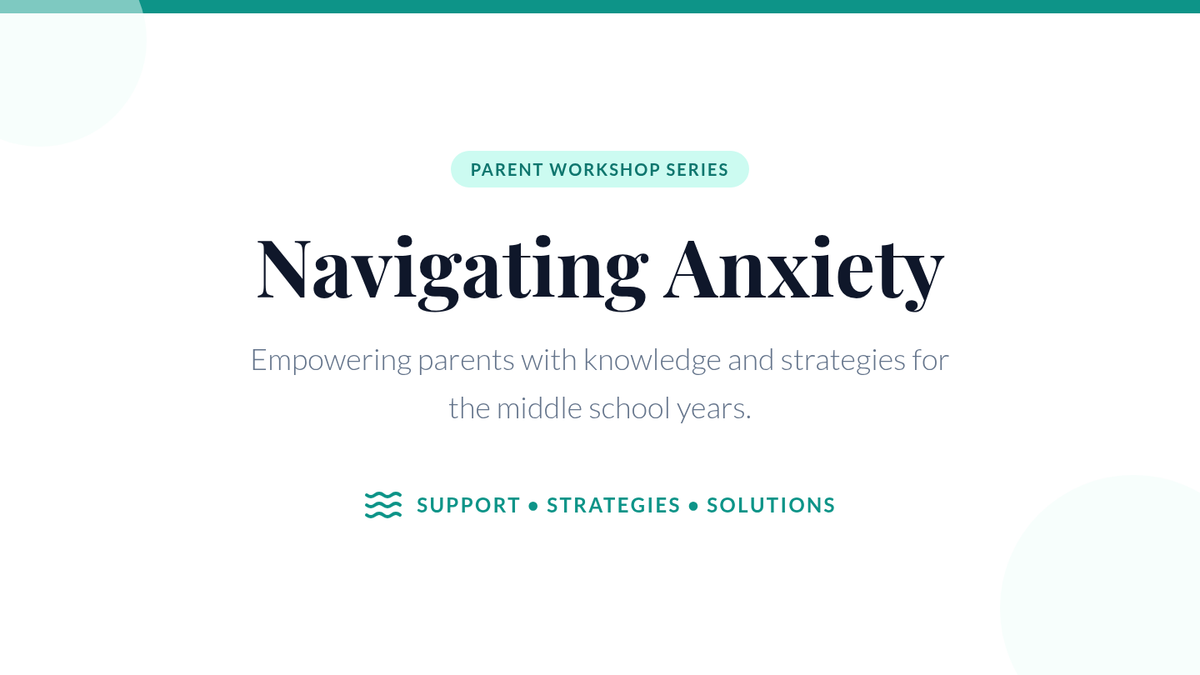 PARENT WORKSHOP SERIES

Navigating Anxiety

Empowering parents with knowledge and strategies for the middle school years.

SUPPORT • STRATEGIES • SOLUTIONS